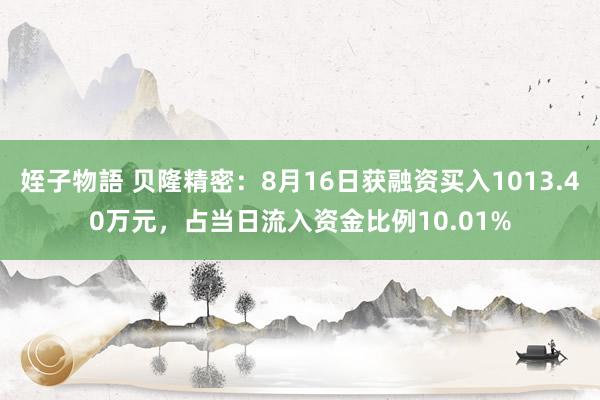 姪子物語 贝隆精密：8月16日获融资买入1013.40万元，占当日流入资金比例10.01%